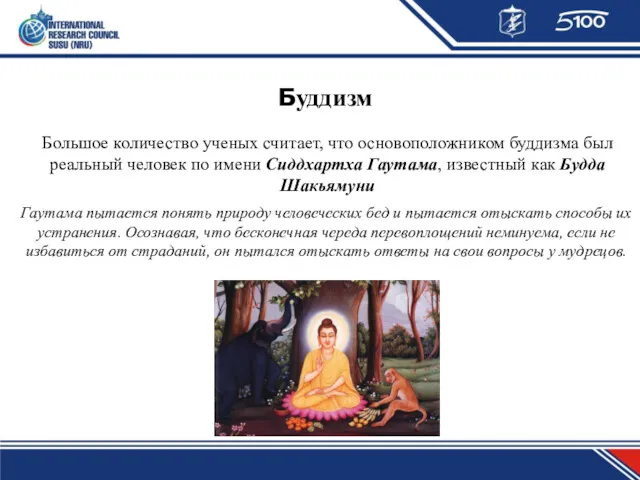 INTERNATIONAL RESEARCH COUNCIL SUSU (NRU)

5100

Буддизм

Большое количество ученых считает, что основоположником буддизма был реальный человек по имени Сиддхартха Гаутама, известный как Будда Шакьямуни

Гаутама пытается понять природу человеческих бед и пытается отыскать способы их устранения. Осознавая, что бесконечная череда перевоплощений неминуема, если не избавиться от страданий, он пытался отыскать ответы на свои вопросы у мудрецов.